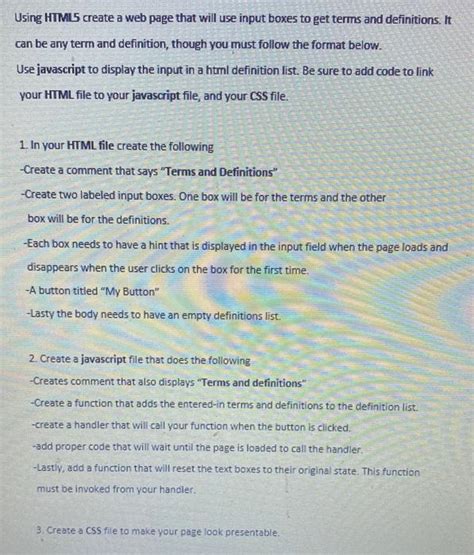 Using HTML5 create a web page that will use input boxes to get terms and definitions. It can be any term and definition, though you must follow the format below.
Use javascript to display the input in a html definition list. Be sure to add code to link your HTML file to your javascript file, and your CSS file.

1. In your HTML file create the following
-Create a comment that says "Terms and Definitions"
-Create two labeled input boxes. One box will be for the terms and the other box will be for the definitions.
-Each box needs to have a hint that is displayed in the input field when the page loads and disappears when the user clicks on the box for the first time.
-A button titled "My Button"
-Lasty the body needs to have an empty definitions list.

2. Create a javascript file that does the following
-Creates comment that also displays "Terms and definitions"
-Create a function that adds the entered-in terms and definitions to the definition list.
-create a handler that will call your function when the button is clicked.
-add proper code that will wait until the page is loaded to call the handler.
-Lastly, add a function that will reset the text boxes to their original state. This function must be invoked from your handler.

3. Create a CSS file to make your page look presentable.